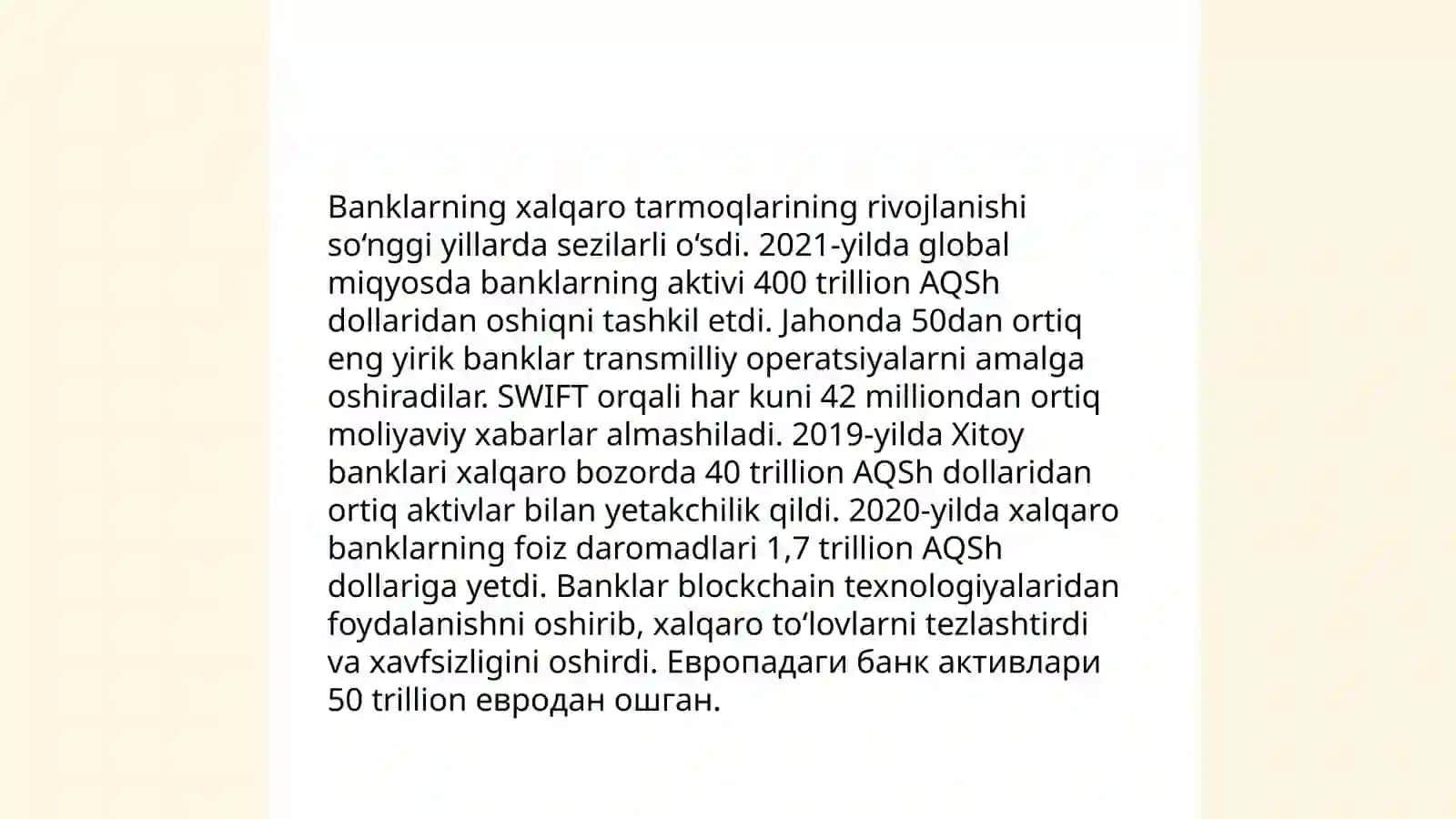 Banklarning xalqaro tarmoqlarining rivojlanishi so'nggi yillarda sezilarli o'sdi. 2021-yilda global miqyosda banklarning aktivi 400 trillion AQSh dollaridan oshiqni tashkil etdi. Jahonda 50dan ortiq eng yirik banklar transmilliy operatsiyalarni amalga oshiradilar. SWIFT orqali har kuni 42 milliondan ortiq moliyaviy xabarlar almashiladi. 2019-yilda Xitoy banklari xalqaro bozorda 40 trillion AQSh dollaridan ortiq aktivlar bilan yetakchilik qildi. 2020-yilda xalqaro banklarning foiz daromadlari 1,7 trillion AQSh dollariga yetdi. Banklar blockchain texnologiyalaridan foydalanishni oshirib, xalqaro to'lovlarni tezlashtirdi va xavfsizligini oshirdi. Европадаги банк активлари 50 trillion евродан ошган.